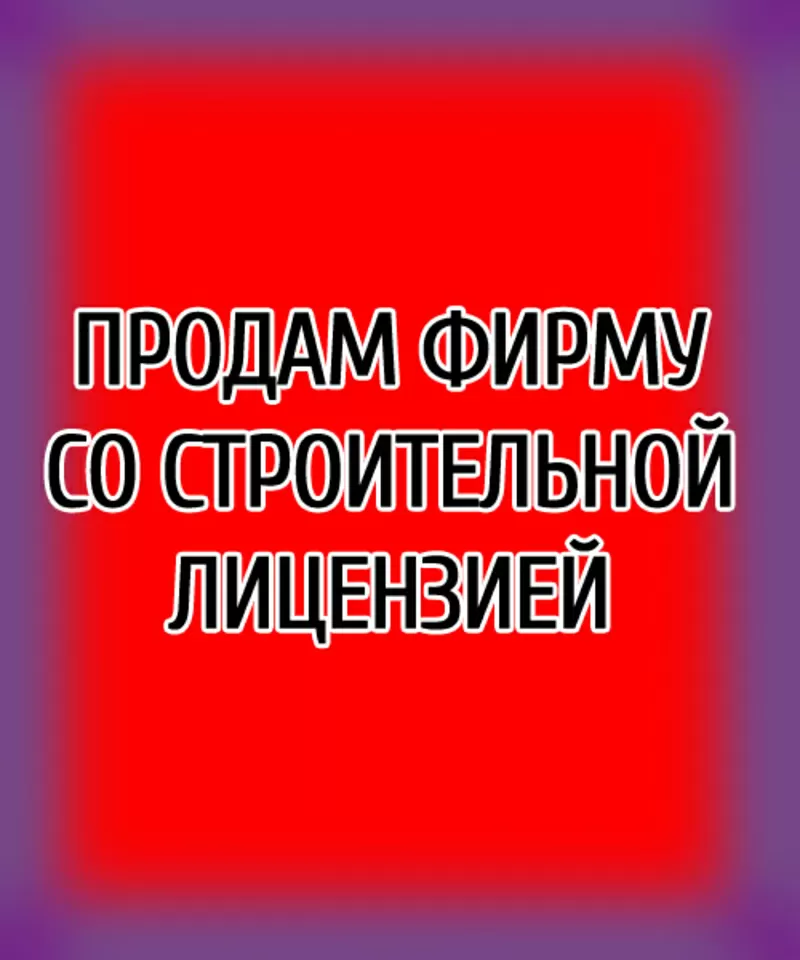 ПРОДАМ ФИРМУ
СО СТРОИТЕЛЬНОЙ
ЛИЦЕНЗИЕЙ